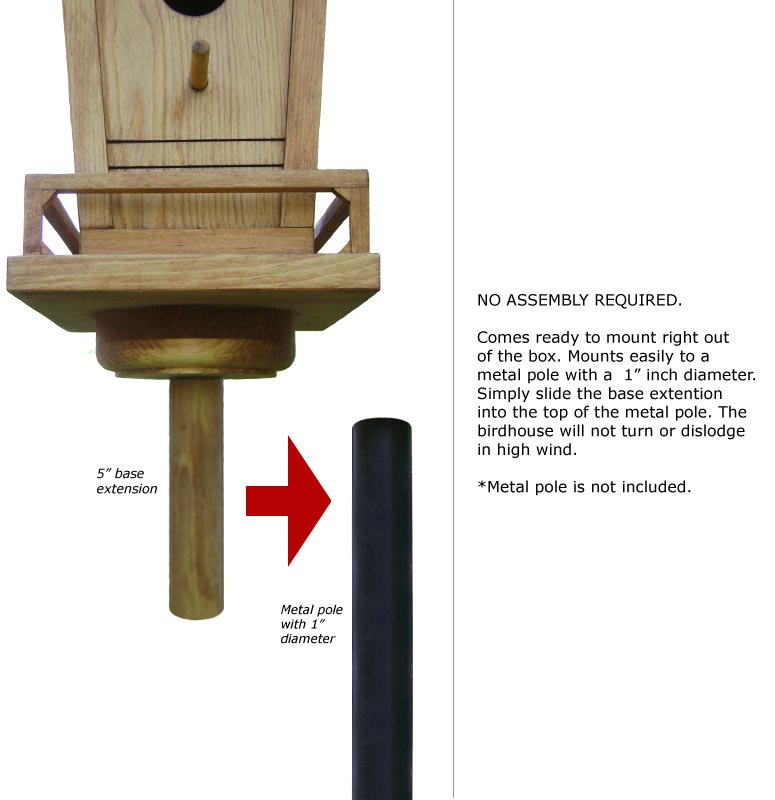 5" base extension

Metal pole with 1" diameter

NO ASSEMBLY REQUIRED.

Comes ready to mount right out of the box. Mounts easily to a metal pole with a 1" inch diameter. Simply slide the base extention into the top of the metal pole. The birdhouse will not turn or dislodge in high wind.

*Metal pole is not included.